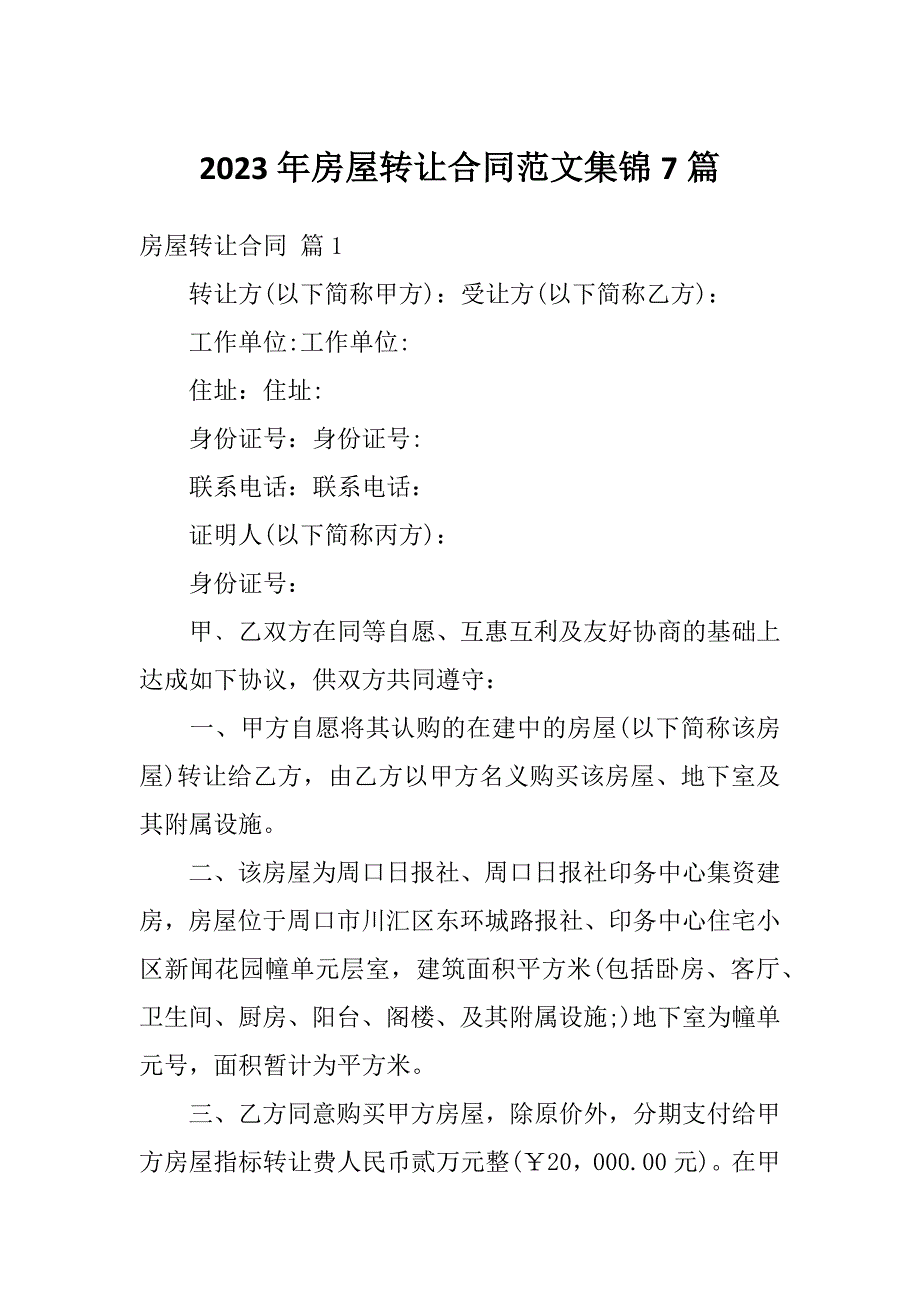 2023年房屋转让合同范文集锦7篇

房屋转让合同 篇1

转让方(以下简称甲方)：受让方(以下简称乙方)：

工作单位:工作单位:

住址：住址:

身份证号：身份证号:

联系电话：联系电话：

证明人(以下简称丙方)：

身份证号：

甲、乙双方在同等自愿、互惠互利及友好协商的基础上达成如下协议，供双方共同遵守：

一、甲方自愿将其认购的在建中的房屋(以下简称该房屋)转让给乙方，由乙方以甲方名义购买该房屋、地下室及其附属设施。

二、该房屋为周口日报社、周口日报社印务中心集资建房，房屋位于周口市川汇区东环城路报社、印务中心住宅小区新闻花园幢单元层室，建筑面积平方米(包括卧房、客厅、卫生间、厨房、阳台、阁楼、及其附属设施;)地下室为幢单元号，面积暂计为平方米。

三、乙方同意购买甲方房屋，除原价外，分期支付给甲方房屋指标转让费人民币贰万元整(￥20，000.00元)。在甲